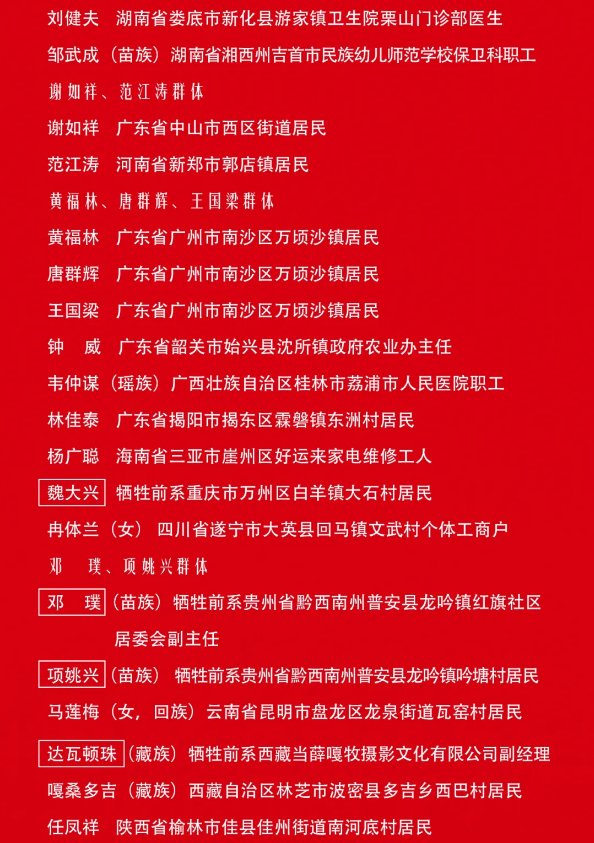 刘健夫　湖南省娄底市新化县游家镇卫生院栗山门诊部医生

邹武成（苗族）湖南省湘西州吉首市民族幼儿师范学校保卫科职工

谢如祥、范江涛群体

谢如祥　广东省中山市西区街道居民

范江涛　河南省新郑市郭店镇居民

黄福林、唐群辉、王国梁群体

黄福林　广东省广州市南沙区万顷沙镇居民

唐群辉　广东省广州市南沙区万顷沙镇居民

王国梁　广东省广州市南沙区万顷沙镇居民

钟　威　广东省韶关市始兴县沈所镇政府农业办主任

韦仲谋（瑶族）广西壮族自治区桂林市荔浦市人民医院职工

林佳泰　广东省揭阳市揭东区霖磐镇东洲村居民

杨广聪　海南省三亚市崖州区好运来家电维修工人

魏大兴　牺牲前系重庆市万州区白羊镇大石村居民

冉体兰（女）四川省遂宁市大英县回马镇文武村个体工商户

邓　璞、项姚兴群体

邓　璞（苗族）牺牲前系贵州省黔西南州普安县龙吟镇红旗社区居委会副主任

项姚兴（苗族）牺牲前系贵州省黔西南州普安县龙吟镇吟塘村居民

马莲梅（女，回族）云南省昆明市盘龙区龙泉街道瓦窑村居民

达瓦顿珠（藏族）牺牲前系西藏当薛嘎牧摄影文化有限公司副经理

嘎桑多吉（藏族）西藏自治区林芝市波密县多吉乡西巴村居民

任凤祥　陕西省榆林市佳县佳州街道南河底村居民